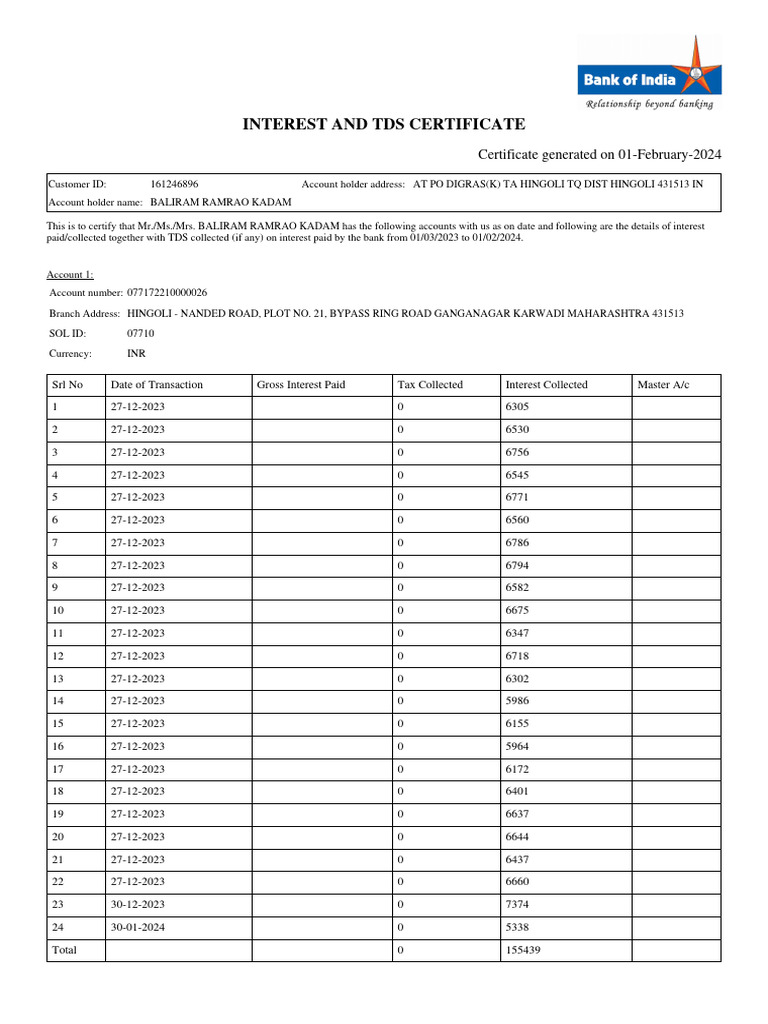 Bank of India
Relationship beyond banking

INTEREST AND TDS CERTIFICATE

Certificate generated on 01-February-2024

Customer ID: 161246896 Account holder address: AT PO DIGRAS(K) TA HINGOLI TQ DIST HINGOLI 431513 IN
Account holder name: BALIRAM RAMRAO KADAM

This is to certify that Mr./Ms./Mrs. BALIRAM RAMRAO KADAM has the following accounts with us as on date and following are the details of interest paid/collected together with TDS collected (if any) on interest paid by the bank from 01/03/2023 to 01/02/2024.

Account 1:
Account number: 077172210000026
Branch Address: HINGOLI - NANDED ROAD, PLOT NO. 21, BYPASS RING ROAD GANGANAGAR KARWADI MAHARASHTRA 431513
SOL ID: 07710
Currency: INR

| Srl No | Date of Transaction | Gross Interest Paid | Tax Collected | Interest Collected | Master A/c |
|---|---|---|---|---|---|
| 1 | 27-12-2023 | | 0 | 6305 | |
| 2 | 27-12-2023 | | 0 | 6530 | |
| 3 | 27-12-2023 | | 0 | 6756 | |
| 4 | 27-12-2023 | | 0 | 6545 | |
| 5 | 27-12-2023 | | 0 | 6771 | |
| 6 | 27-12-2023 | | 0 | 6560 | |
| 7 | 27-12-2023 | | 0 | 6786 | |
| 8 | 27-12-2023 | | 0 | 6794 | |
| 9 | 27-12-2023 | | 0 | 6582 | |
| 10 | 27-12-2023 | | 0 | 6675 | |
| 11 | 27-12-2023 | | 0 | 6347 | |
| 12 | 27-12-2023 | | 0 | 6718 | |
| 13 | 27-12-2023 | | 0 | 6302 | |
| 14 | 27-12-2023 | | 0 | 5986 | |
| 15 | 27-12-2023 | | 0 | 6155 | |
| 16 | 27-12-2023 | | 0 | 5964 | |
| 17 | 27-12-2023 | | 0 | 6172 | |
| 18 | 27-12-2023 | | 0 | 6401 | |
| 19 | 27-12-2023 | | 0 | 6637 | |
| 20 | 27-12-2023 | | 0 | 6644 | |
| 21 | 27-12-2023 | | 0 | 6437 | |
| 22 | 27-12-2023 | | 0 | 6660 | |
| 23 | 30-12-2023 | | 0 | 7374 | |
| 24 | 30-01-2024 | | 0 | 5338 | |
| Total | | | 0 | 155439 | |